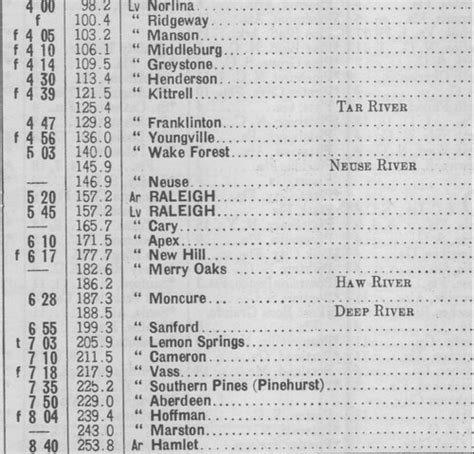 | | | |
|---|---|---|
| 4 00 | 98.2 | Lv Norlina |
| f | 100.4 | " Ridgeway |
| f 4 05 | 103.2 | " Manson |
| f 4 10 | 106.1 | " Middleburg |
| f 4 14 | 109.5 | " Greystone |
| 4 30 | 113.4 | " Henderson |
| f 4 39 | 121.5 | " Kittrell |
| | 125.4 | TAR RIVER |
| 4 47 | 129.8 | " Franklinton |
| f 4 56 | 136.0 | " Youngville |
| 5 03 | 140.0 | " Wake Forest |
| | 145.9 | NEUSE RIVER |
| — | 146.9 | " Neuse |
| 5 20 | 157.2 | Ar RALEIGH |
| 5 45 | 157.2 | Lv RALEIGH |
| — | 165.7 | " Cary |
| 6 10 | 171.5 | " Apex |
| f 6 17 | 177.7 | " New Hill |
| — | 182.6 | " Merry Oaks |
| | 186.2 | HAW RIVER |
| 6 28 | 187.3 | " Moncure |
| | 188.5 | DEEP RIVER |
| 6 55 | 199.3 | " Sanford |
| t 7 03 | 205.9 | " Lemon Springs |
| 7 10 | 211.5 | " Cameron |
| f 7 18 | 217.9 | " Vass |
| 7 35 | 225.2 | " Southern Pines (Pinehurst) |
| 7 50 | 229.0 | " Aberdeen |
| f 8 04 | 239.4 | " Hoffman |
| — | 243.0 | " Marston |
| 8 40 | 253.8 | Ar Hamlet |